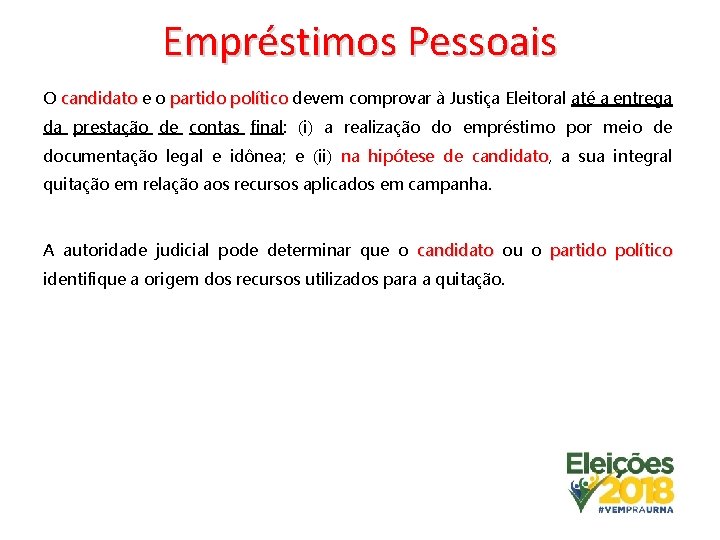 Empréstimos Pessoais

O candidato e o partido político devem comprovar à Justiça Eleitoral até a entrega da prestação de contas final: (i) a realização do empréstimo por meio de documentação legal e idônea; e (ii) na hipótese de candidato, a sua integral quitação em relação aos recursos aplicados em campanha.

A autoridade judicial pode determinar que o candidato ou o partido político identifique a origem dos recursos utilizados para a quitação.

Eleições 2018 #VEMPRAURNA